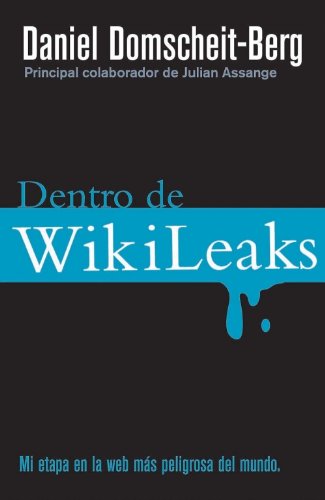 Daniel Domscheit-Berg
Principal colaborador de Julian Assange

Dentro de
WikiLeaks

Mi etapa en la web más peligrosa del mundo.